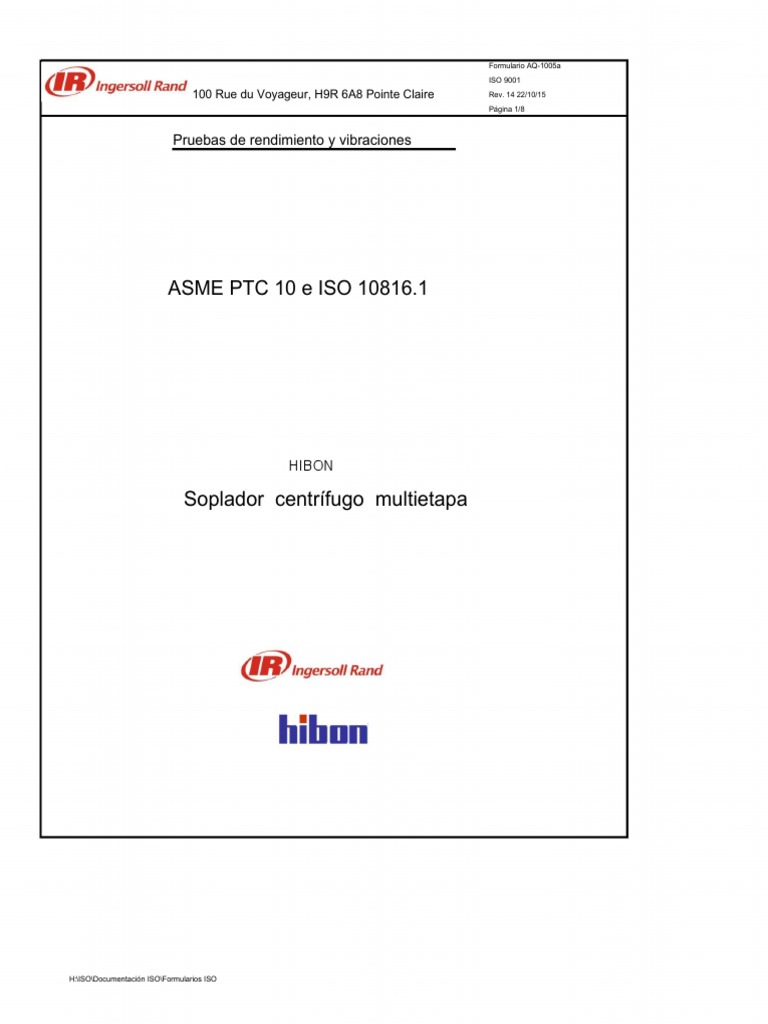 IR Ingersoll Rand 100 Rue du Voyageur, H9R 6A8 Pointe Claire

Formulario AQ-1005a
ISO 9001
Rev. 14 22/10/15
Página 1/8

Pruebas de rendimiento y vibraciones

ASME PTC 10 e ISO 10816.1

HIBON

Soplador centrífugo multietapa

IR Ingersoll Rand

hibon

H:\ISO\Documentación ISO\Formularios ISO